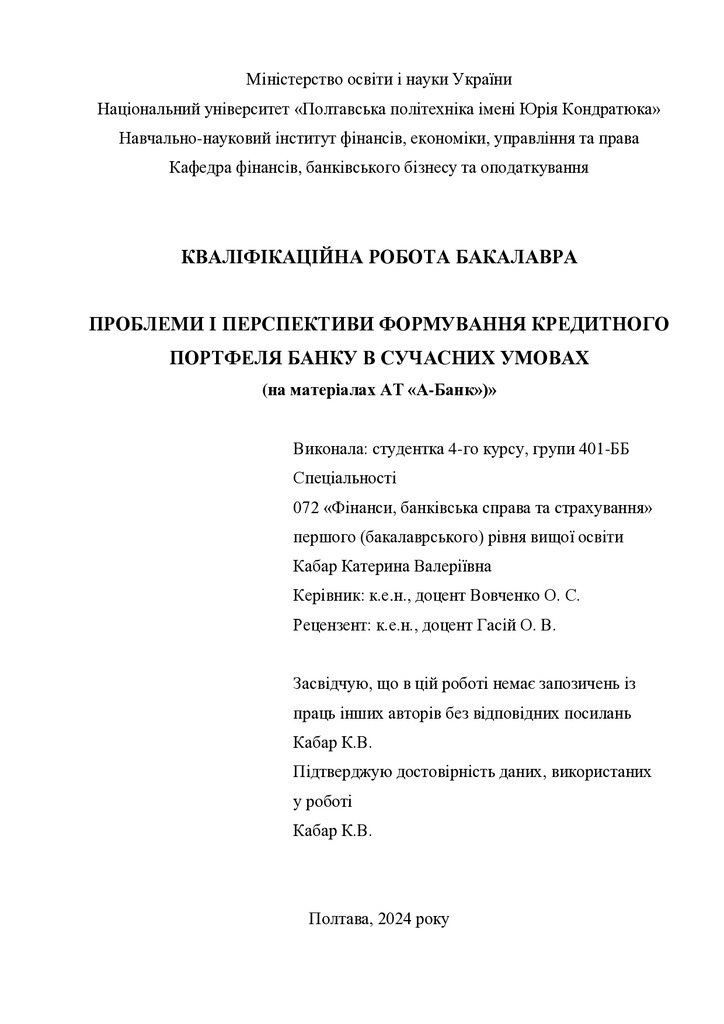 Міністерство освіти і науки України
Національний університет «Полтавська політехніка імені Юрія Кондратюка»
Навчально-науковий інститут фінансів, економіки, управління та права
Кафедра фінансів, банківського бізнесу та оподаткування

КВАЛІФІКАЦІЙНА РОБОТА БАКАЛАВРА

ПРОБЛЕМИ І ПЕРСПЕКТИВИ ФОРМУВАННЯ КРЕДИТНОГО ПОРТФЕЛЯ БАНКУ В СУЧАСНИХ УМОВАХ
(на матеріалах АТ «А-Банк»)»

Виконала: студентка 4-го курсу, групи 401-ББ
Спеціальності
072 «Фінанси, банківська справа та страхування»
першого (бакалаврського) рівня вищої освіти
Кабар Катерина Валеріївна
Керівник: к.е.н., доцент Вовченко О. С.
Рецензент: к.е.н., доцент Гасій О. В.

Засвідчую, що в цій роботі немає запозичень із праць інших авторів без відповідних посилань
Кабар К.В.
Підтверджую достовірність даних, використаних у роботі
Кабар К.В.

Полтава, 2024 року